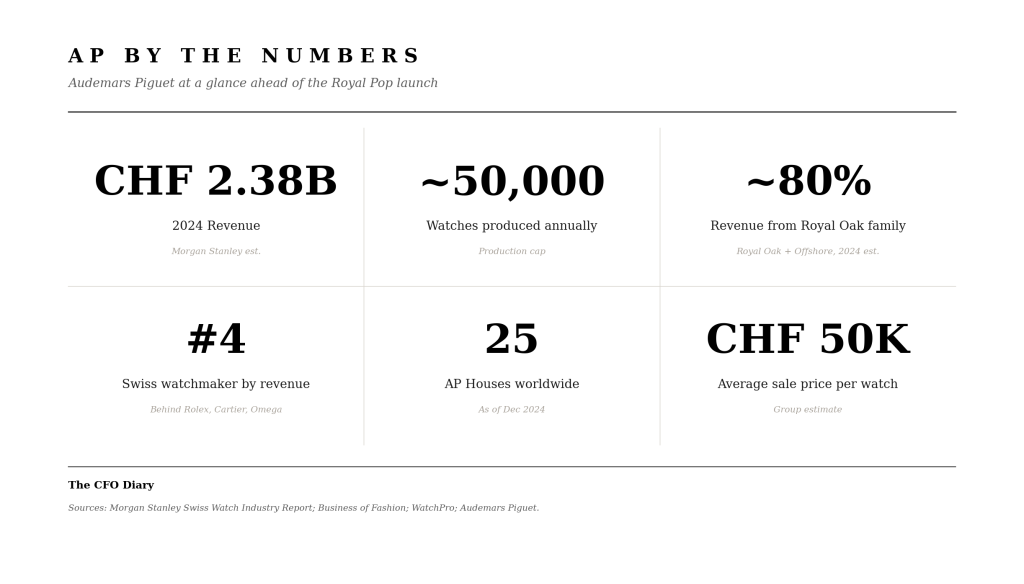 AP BY THE NUMBERS

Audemars Piguet at a glance ahead of the Royal Pop launch

CHF 2.38B
2024 Revenue
Morgan Stanley est.

~50,000
Watches produced annually
Production cap

~80%
Revenue from Royal Oak family
Royal Oak + Offshore, 2024 est.

#4
Swiss watchmaker by revenue
Behind Rolex, Cartier, Omega

25
AP Houses worldwide
As of Dec 2024

CHF 50K
Average sale price per watch
Group estimate

The CFO Diary

Sources: Morgan Stanley Swiss Watch Industry Report; Business of Fashion; WatchPro; Audemars Piguet.